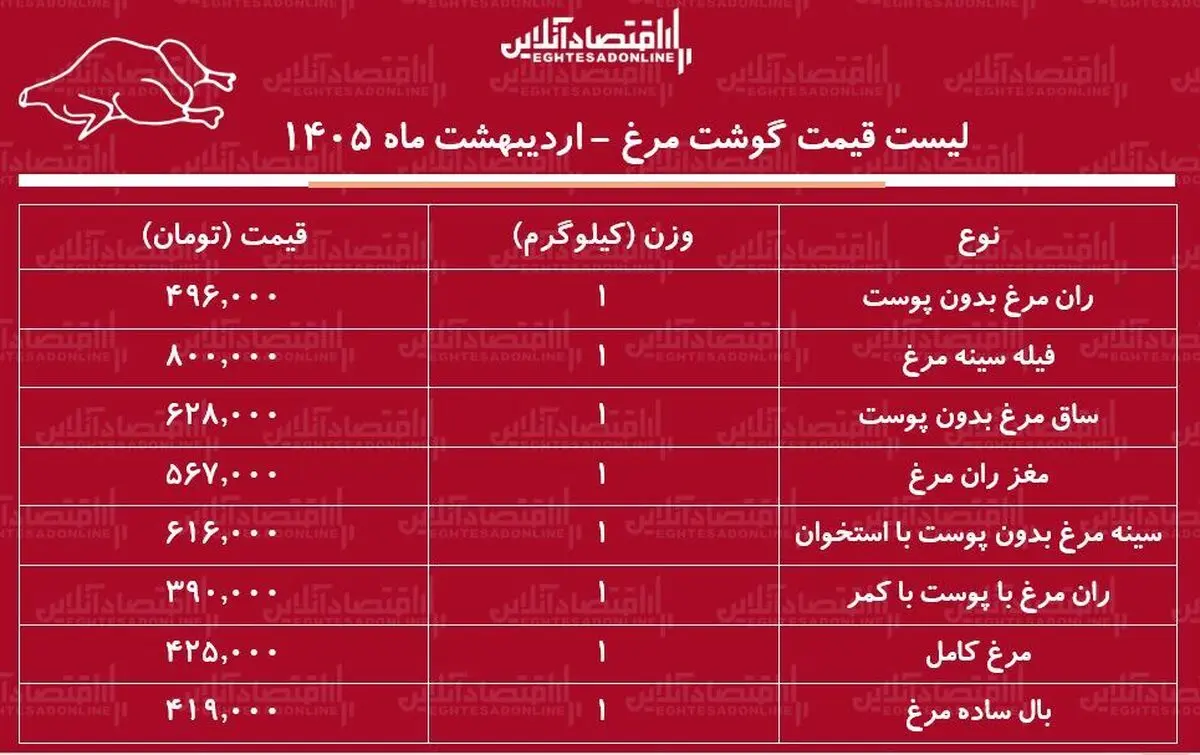 اقتصادآنلاین
EGHTESADONLINE

لیست قیمت گوشت مرغ - اردیبهشت ماه ۱۴۰۵

| نوع | وزن (کیلوگرم) | قیمت (تومان) |
|---|---|---|
| ران مرغ بدون پوست | ۱ | ۴۹۶,۰۰۰ |
| فیله سینه مرغ | ۱ | ۸۰۰,۰۰۰ |
| ساق مرغ بدون پوست | ۱ | ۶۲۸,۰۰۰ |
| مغز ران مرغ | ۱ | ۵۶۷,۰۰۰ |
| سینه مرغ بدون پوست با استخوان | ۱ | ۶۱۶,۰۰۰ |
| ران مرغ با پوست با کمر | ۱ | ۳۹۰,۰۰۰ |
| مرغ کامل | ۱ | ۴۲۵,۰۰۰ |
| بال ساده مرغ | ۱ | ۴۱۹,۰۰۰ |